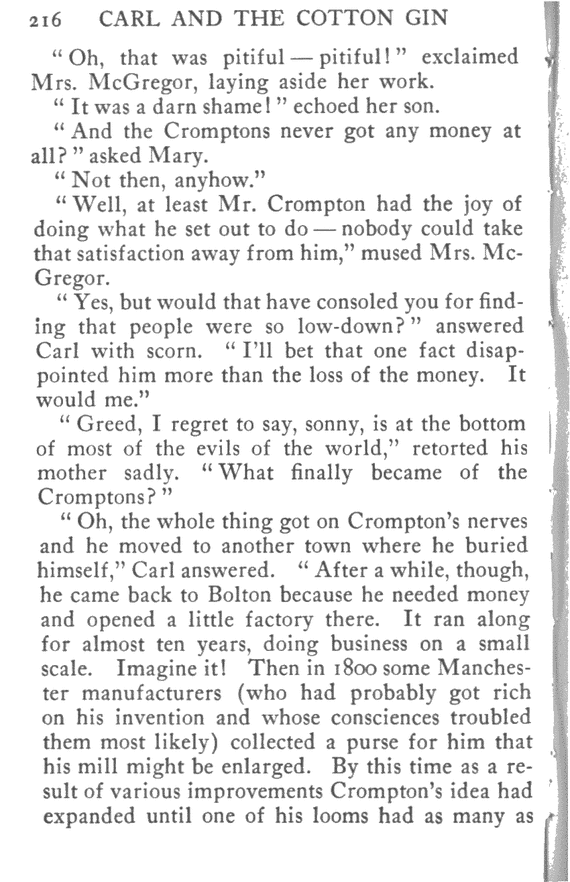 216 CARL AND THE COTTON GIN

"Oh, that was pitiful — pitiful!" exclaimed Mrs. McGregor, laying aside her work.

"It was a darn shame!" echoed her son.

"And the Cromptons never got any money at all?" asked Mary.

"Not then, anyhow."

"Well, at least Mr. Crompton had the joy of doing what he set out to do — nobody could take that satisfaction away from him," mused Mrs. McGregor.

"Yes, but would that have consoled you for finding that people were so low-down?" answered Carl with scorn. "I'll bet that one fact disappointed him more than the loss of the money. It would me."

"Greed, I regret to say, sonny, is at the bottom of most of the evils of the world," retorted his mother sadly. "What finally became of the Cromptons?"

"Oh, the whole thing got on Crompton's nerves and he moved to another town where he buried himself," Carl answered. "After a while, though, he came back to Bolton because he needed money and opened a little factory there. It ran along for almost ten years, doing business on a small scale. Imagine it! Then in 1800 some Manchester manufacturers (who had probably got rich on his invention and whose consciences troubled them most likely) collected a purse for him that his mill might be enlarged. By this time as a result of various improvements Crompton's idea had expanded until one of his looms had as many as